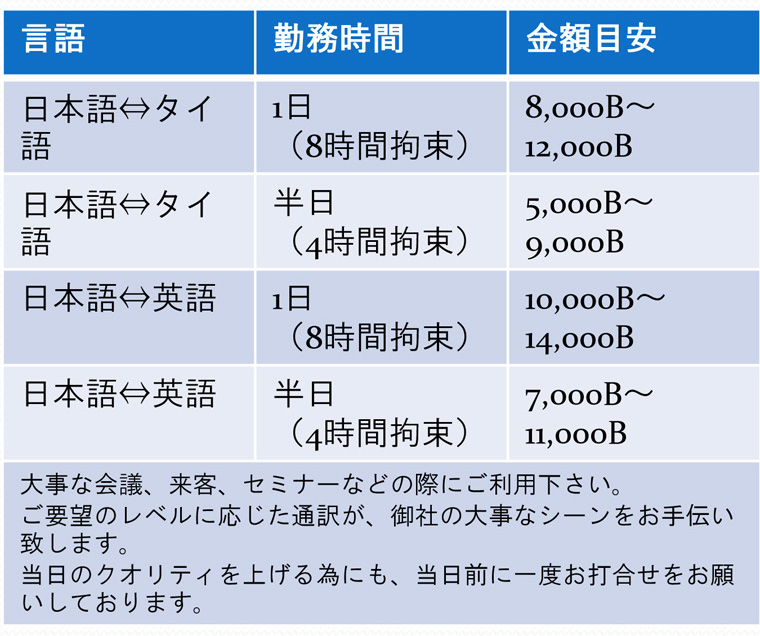 | 言語 | 勤務時間 | 金額目安 |
|---|---|---|
| 日本語⇔タイ語 | 1日（8時間拘束） | 8,000B～12,000B |
| 日本語⇔タイ語 | 半日（4時間拘束） | 5,000B～9,000B |
| 日本語⇔英語 | 1日（8時間拘束） | 10,000B～14,000B |
| 日本語⇔英語 | 半日（4時間拘束） | 7,000B～11,000B |

大事な会議、来客、セミナーなどの際にご利用下さい。
ご要望のレベルに応じた通訳が、御社の大事なシーンをお手伝い致します。
当日のクオリティを上げる為にも、当日前に一度お打合せをお願いしております。